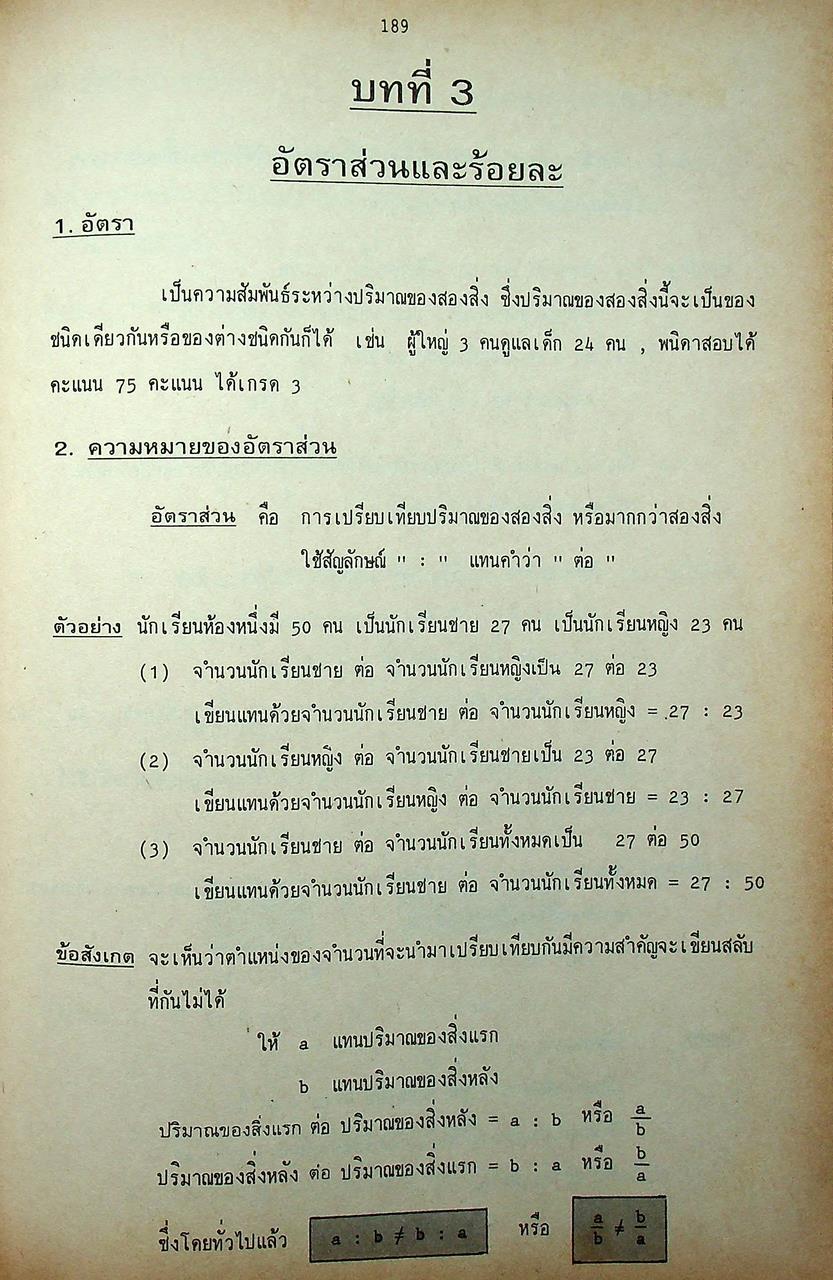 189

บทที่ 3

อัตราส่วนและร้อยละ

1. อัตรา

เป็นความสัมพันธ์ระหว่างปริมาณของสองสิ่ง ซึ่งปริมาณของสองสิ่งนี้จะเป็นของชนิดเดียวกันหรือของต่างชนิดกันก็ได้ เช่น ผู้ใหญ่ 3 คนดูแลเด็ก 24 คน , พนิดาสอบได้คะแนน 75 คะแนน ได้เกรด 3

2. ความหมายของอัตราส่วน

อัตราส่วน คือ การเปรียบเทียบปริมาณของสองสิ่ง หรือมากกว่าสองสิ่ง ใช้สัญลักษณ์ " : " แทนคำว่า " ต่อ "

ตัวอย่าง นักเรียนห้องหนึ่งมี 50 คน เป็นนักเรียนชาย 27 คน เป็นนักเรียนหญิง 23 คน

(1) จำนวนนักเรียนชาย ต่อ จำนวนนักเรียนหญิงเป็น 27 ต่อ 23
เขียนแทนด้วยจำนวนนักเรียนชาย ต่อ จำนวนนักเรียนหญิง = 27 : 23

(2) จำนวนนักเรียนหญิง ต่อ จำนวนนักเรียนชายเป็น 23 ต่อ 27
เขียนแทนด้วยจำนวนนักเรียนหญิง ต่อ จำนวนนักเรียนชาย = 23 : 27

(3) จำนวนนักเรียนชาย ต่อ จำนวนนักเรียนทั้งหมดเป็น 27 ต่อ 50
เขียนแทนด้วยจำนวนนักเรียนชาย ต่อ จำนวนนักเรียนทั้งหมด = 27 : 50

ข้อสังเกต จะเห็นว่าตำแหน่งของจำนวนที่จะนำมาเปรียบเทียบกันมีความสำคัญจะเขียนสลับที่กันไม่ได้

ให้ a แทนปริมาณของสิ่งแรก
b แทนปริมาณของสิ่งหลัง

ปริมาณของสิ่งแรก ต่อ ปริมาณของสิ่งหลัง = a : b หรือ $\frac{a}{b}$
ปริมาณของสิ่งหลัง ต่อ ปริมาณของสิ่งแรก = b : a หรือ $\frac{b}{a}$

ซึ่งโดยทั่วไปแล้ว $a : b \neq b : a$ หรือ $\frac{a}{b} \neq \frac{b}{a}$